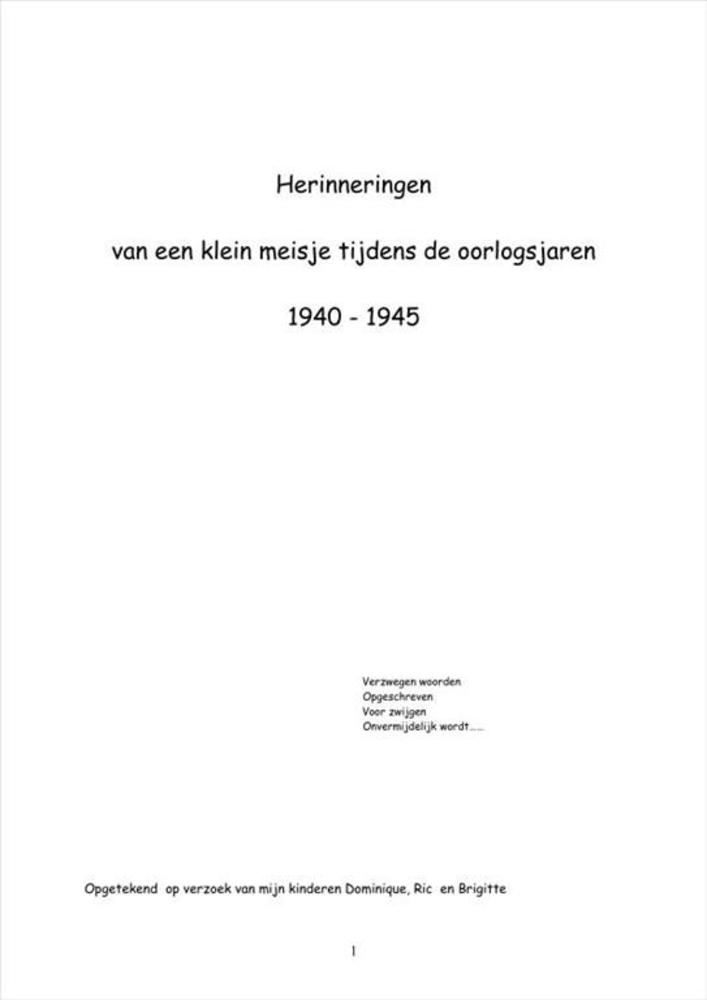 Herinneringen

van een klein meisje tijdens de oorlogsjaren

1940 - 1945

Verzwegen woorden
Opgeschreven
Voor zwijgen
Onvermijdelijk wordt......

Opgetekend op verzoek van mijn kinderen Dominique, Ric en Brigitte

1